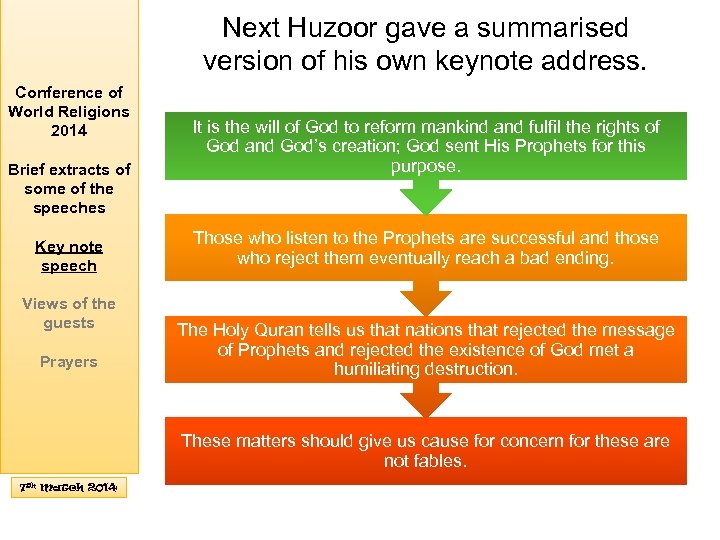 Conference of World Religions 2014

Brief extracts of some of the speeches

Key note speech

Views of the guests

Prayers

7th March 2014

Next Huzoor gave a summarised version of his own keynote address.

It is the will of God to reform mankind and fulfil the rights of God and God's creation; God sent His Prophets for this purpose.

Those who listen to the Prophets are successful and those who reject them eventually reach a bad ending.

The Holy Quran tells us that nations that rejected the message of Prophets and rejected the existence of God met a humiliating destruction.

These matters should give us cause for concern for these are not fables.